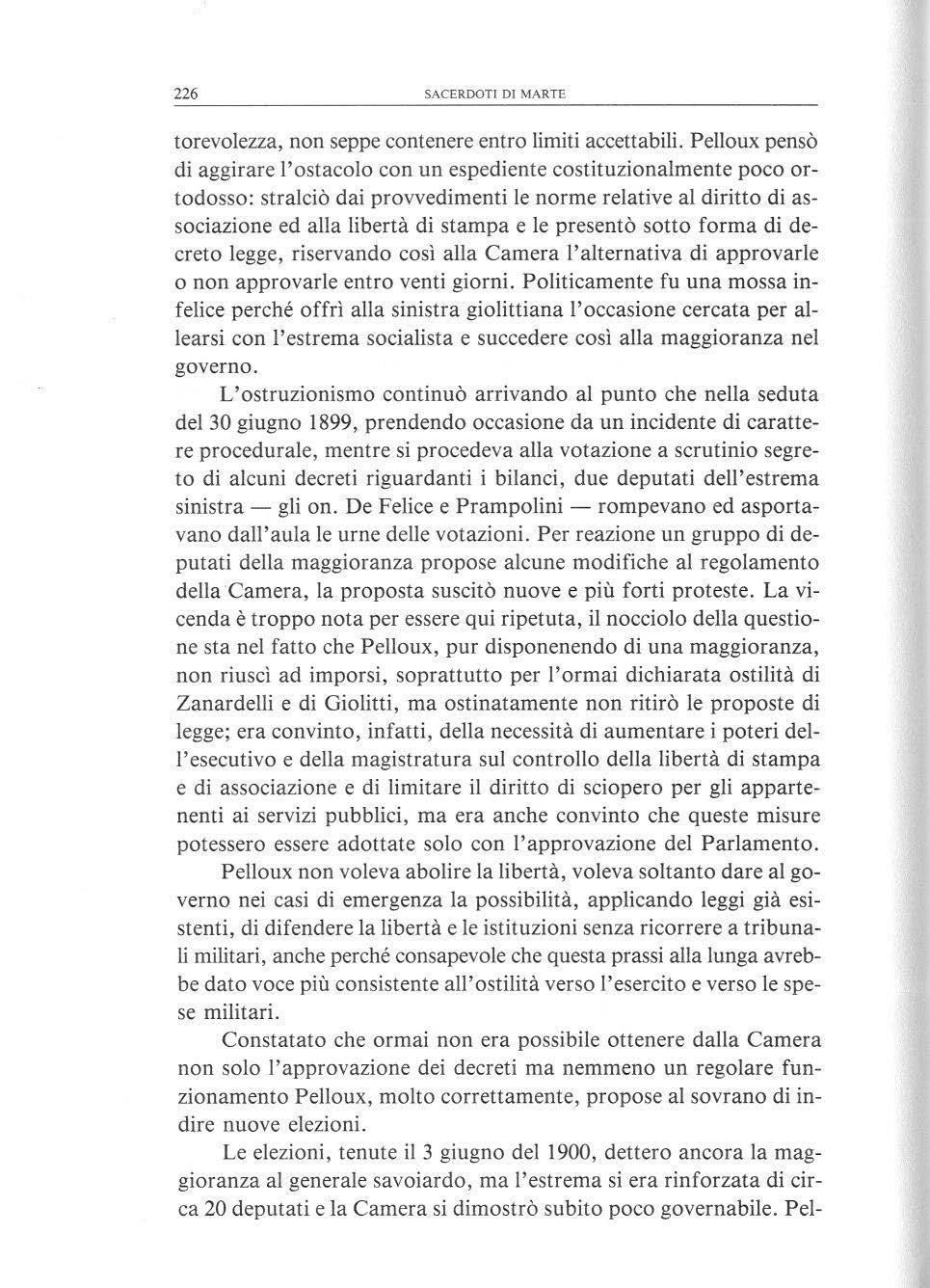 226 SACERDOTI DI MARTE

torevolezza, non seppe contenere entro limiti accettabili. Pelloux pensò di aggirare l'ostacolo con un espediente costituzionalmente poco ortodosso: stralciò dai provvedimenti le norme relative al diritto di associazione ed alla libertà di stampa e le presentò sotto forma di decreto legge, riservando così alla Camera l'alternativa di approvarle o non approvarle entro venti giorni. Politicamente fu una mossa infelice perché offrì alla sinistra giolittiana l'occasione cercata per allearsi con l'estrema socialista e succedere così alla maggioranza nel governo.

L'ostruzionismo continuò arrivando al punto che nella seduta del 30 giugno 1899, prendendo occasione da un incidente di carattere procedurale, mentre si procedeva alla votazione a scrutinio segreto di alcuni decreti riguardanti i bilanci, due deputati dell'estrema sinistra — gli on. De Felice e Prampolini — rompevano ed asportavano dall'aula le urne delle votazioni. Per reazione un gruppo di deputati della maggioranza propose alcune modifiche al regolamento della Camera, la proposta suscitò nuove e più forti proteste. La vicenda è troppo nota per essere qui ripetuta, il nocciolo della questione sta nel fatto che Pelloux, pur disponenendo di una maggioranza, non riuscì ad imporsi, soprattutto per l'ormai dichiarata ostilità di Zanardelli e di Giolitti, ma ostinatamente non ritirò le proposte di legge; era convinto, infatti, della necessità di aumentare i poteri dell'esecutivo e della magistratura sul controllo della libertà di stampa e di associazione e di limitare il diritto di sciopero per gli appartenenti ai servizi pubblici, ma era anche convinto che queste misure potessero essere adottate solo con l'approvazione del Parlamento.

Pelloux non voleva abolire la libertà, voleva soltanto dare al governo nei casi di emergenza la possibilità, applicando leggi già esistenti, di difendere la libertà e le istituzioni senza ricorrere a tribunali militari, anche perché consapevole che questa prassi alla lunga avrebbe dato voce più consistente all'ostilità verso l'esercito e verso le spese militari.

Constatato che ormai non era possibile ottenere dalla Camera non solo l'approvazione dei decreti ma nemmeno un regolare funzionamento Pelloux, molto correttamente, propose al sovrano di indire nuove elezioni.

Le elezioni, tenute il 3 giugno del 1900, dettero ancora la maggioranza al generale savoiardo, ma l'estrema si era rinforzata di circa 20 deputati e la Camera si dimostrò subito poco governabile. Pel-